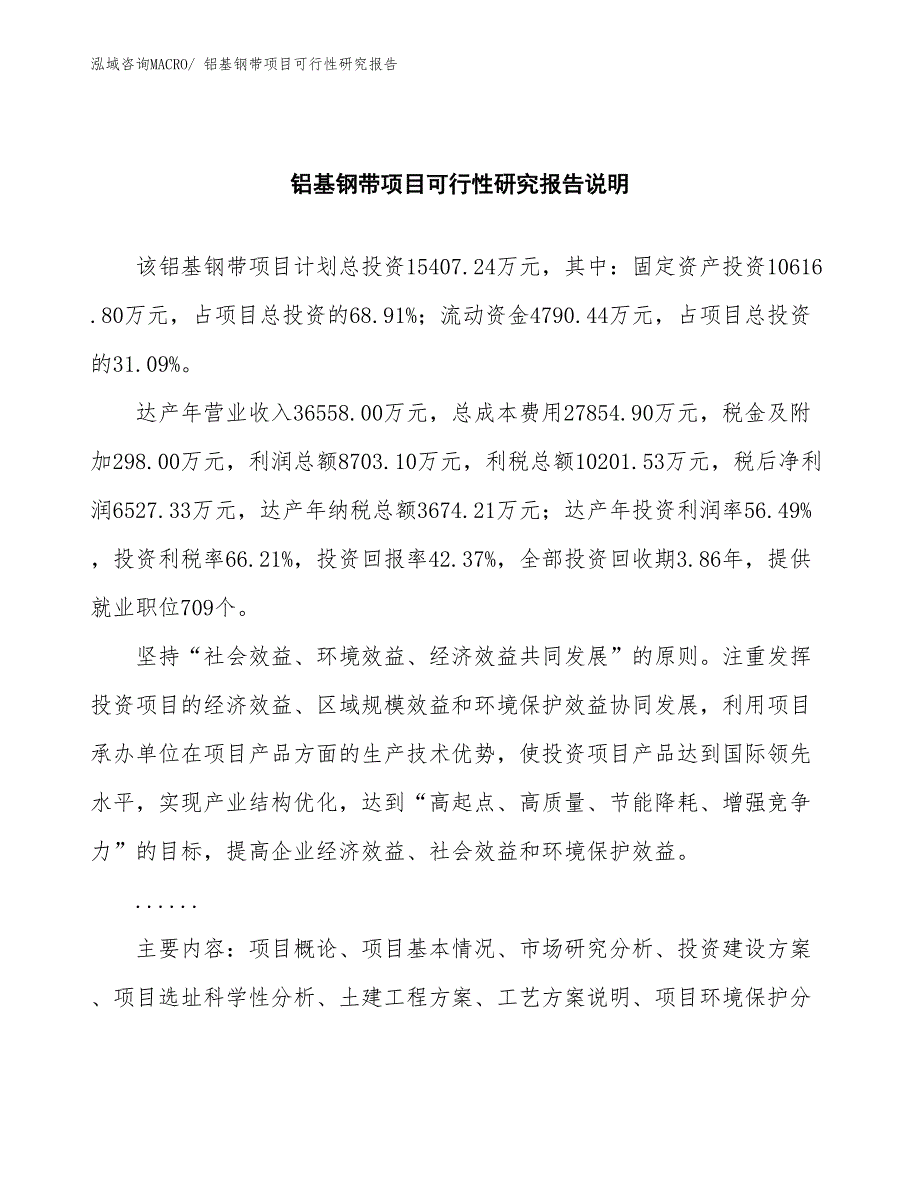 泓域咨询MACRO/ 铝基钢带项目可行性研究报告

铝基钢带项目可行性研究报告说明

该铝基钢带项目计划总投资15407.24万元，其中：固定资产投资10616.80万元，占项目总投资的68.91%；流动资金4790.44万元，占项目总投资的31.09%。

达产年营业收入36558.00万元，总成本费用27854.90万元，税金及附加298.00万元，利润总额8703.10万元，利税总额10201.53万元，税后净利润6527.33万元，达产年纳税总额3674.21万元；达产年投资利润率56.49%，投资利税率66.21%，投资回报率42.37%，全部投资回收期3.86年，提供就业职位709个。

坚持“社会效益、环境效益、经济效益共同发展”的原则。注重发挥投资项目的经济效益、区域规模效益和环境保护效益协同发展，利用项目承办单位在项目产品方面的生产技术优势，使投资项目产品达到国际领先水平，实现产业结构优化，达到“高起点、高质量、节能降耗、增强竞争力”的目标，提高企业经济效益、社会效益和环境保护效益。

......

主要内容：项目概论、项目基本情况、市场研究分析、投资建设方案、项目选址科学性分析、土建工程方案、工艺方案说明、项目环境保护分